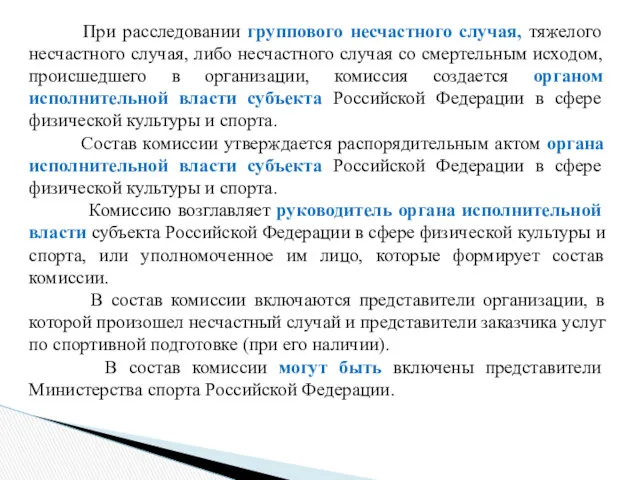 При расследовании группового несчастного случая, тяжелого несчастного случая, либо несчастного случая со смертельным исходом, происшедшего в организации, комиссия создается органом исполнительной власти субъекта Российской Федерации в сфере физической культуры и спорта.

Состав комиссии утверждается распорядительным актом органа исполнительной власти субъекта Российской Федерации в сфере физической культуры и спорта.

Комиссию возглавляет руководитель органа исполнительной власти субъекта Российской Федерации в сфере физической культуры и спорта, или уполномоченное им лицо, которые формирует состав комиссии.

В состав комиссии включаются представители организации, в которой произошел несчастный случай и представители заказчика услуг по спортивной подготовке (при его наличии).

В состав комиссии могут быть включены представители Министерства спорта Российской Федерации.